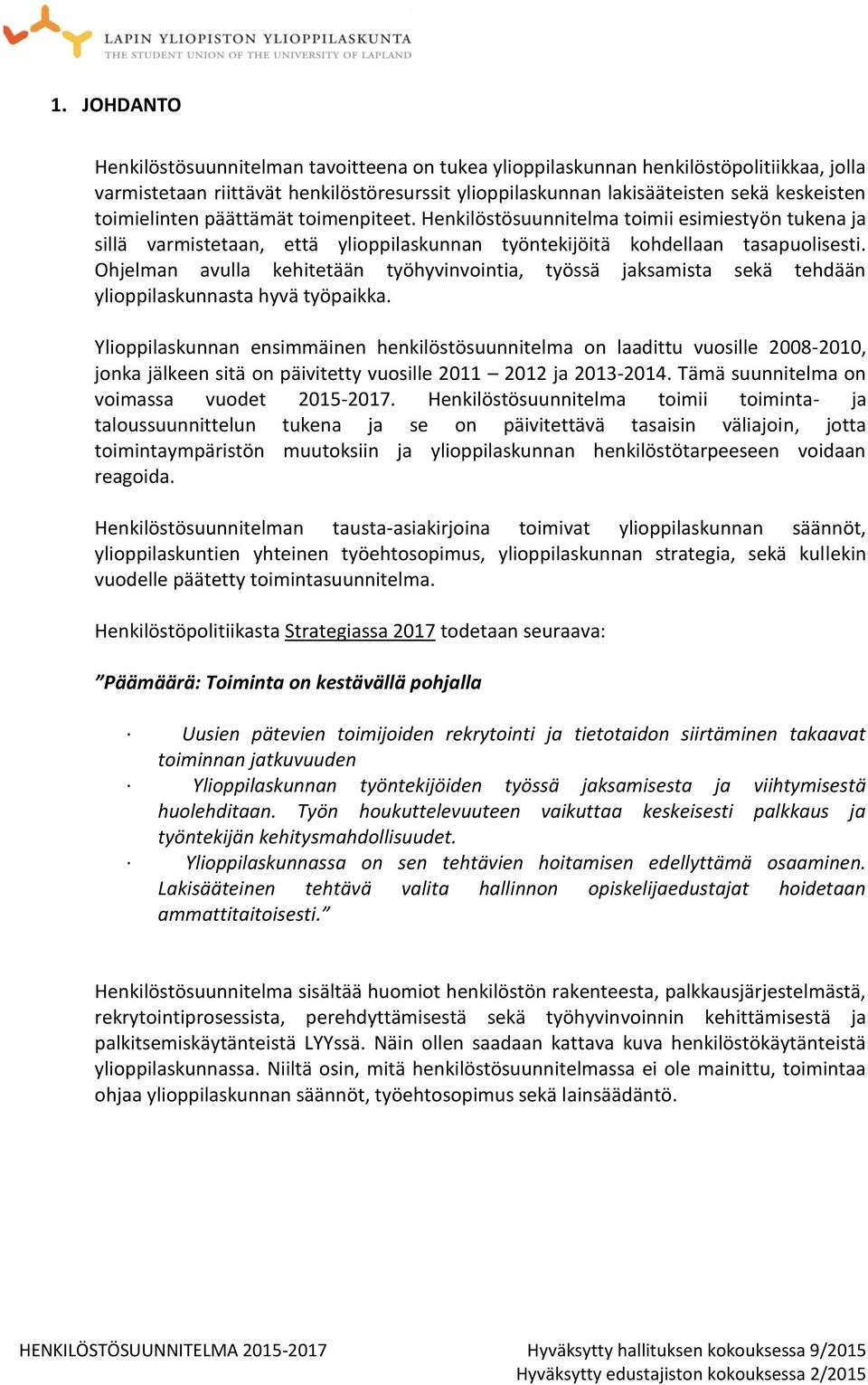 LAPIN YLIOPISTON YLIOPPILASKUNTA
THE STUDENT UNION OF THE UNIVERSITY OF LAPLAND

1. JOHDANTO

Henkilöstösuunnitelman tavoitteena on tukea ylioppilaskunnan henkilöstöpolitiikkaa, jolla varmistetaan riittävät henkilöstöresurssit ylioppilaskunnan lakisääteisten sekä keskeisten toimielinten päättämät toimenpiteet. Henkilöstösuunnitelma toimii esimiestyön tukena ja sillä varmistetaan, että ylioppilaskunnan työntekijöitä kohdellaan tasapuolisesti. Ohjelman avulla kehitetään työhyvinvointia, työssä jaksamista sekä tehdään ylioppilaskunnasta hyvä työpaikka.

Ylioppilaskunnan ensimmäinen henkilöstösuunnitelma on laadittu vuosille 2008-2010, jonka jälkeen sitä on päivitetty vuosille 2011 – 2012 ja 2013-2014. Tämä suunnitelma on voimassa vuodet 2015-2017. Henkilöstösuunnitelma toimii toiminta- ja taloussuunnittelun tukena ja se on päivitettävä tasaisin väliajoin, jotta toimintaympäristön muutoksiin ja ylioppilaskunnan henkilöstötarpeeseen voidaan reagoida.

Henkilöstösuunnitelman tausta-asiakirjoina toimivat ylioppilaskunnan säännöt, ylioppilaskuntien yhteinen työehtosopimus, ylioppilaskunnan strategia, sekä kullekin vuodelle päätetty toimintasuunnitelma.

Henkilöstöpolitiikasta Strategiassa 2017 todetaan seuraava:

”Päämäärä: Toiminta on kestävällä pohjalla

· Uusien pätevien toimijoiden rekrytointi ja tietotaidon siirtäminen takaavat toiminnan jatkuvuuden
· Ylioppilaskunnan työntekijöiden työssä jaksamisesta ja viihtymisestä huolehditaan. Työn houkuttelevuuteen vaikuttaa keskeisesti palkkaus ja työntekijän kehitysmahdollisuudet.
· Ylioppilaskunnassa on sen tehtävien hoitamisen edellyttämä osaaminen. Lakisääteinen tehtävä valita hallinnon opiskelijaedustajat hoidetaan ammattitaitoisesti.”

Henkilöstösuunnitelma sisältää huomiot henkilöstön rakenteesta, palkkausjärjestelmästä, rekrytointiprosessista, perehdyttämisestä sekä työhyvinvoinnin kehittämisestä ja palkitsemiskäytänteistä LYYssä. Näin ollen saadaan kattava kuva henkilöstökäytänteistä ylioppilaskunnassa. Niiltä osin, mitä henkilöstösuunnitelmassa ei ole mainittu, toimintaa ohjaa ylioppilaskunnan säännöt, työehtosopimus sekä lainsäädäntö.

HENKILÖSTÖSUUNNITELMA 2015-2017
Hyväksytty hallituksen kokouksessa 9/2015
Hyväksytty edustajiston kokouksessa 2/2015